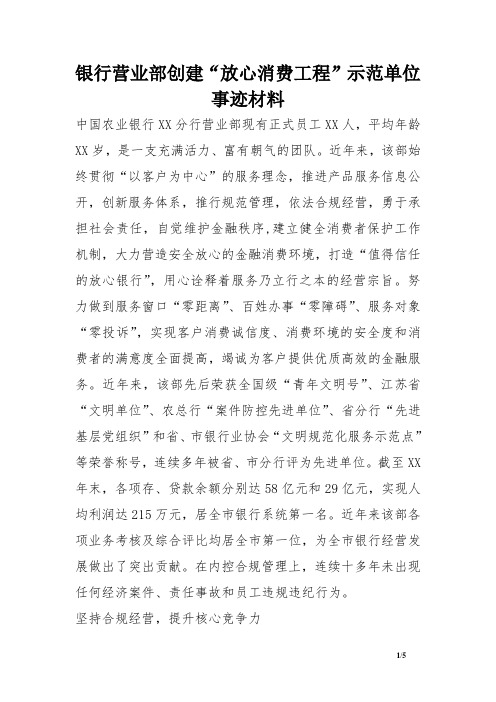 银行营业部创建“放心消费工程”示范单位事迹材料

中国农业银行XX分行营业部现有正式员工XX人，平均年龄XX岁，是一支充满活力、富有朝气的团队。近年来，该部始终贯彻“以客户为中心”的服务理念，推进产品服务信息公开，创新服务体系，推行规范管理，依法合规经营，勇于承担社会责任，自觉维护金融秩序，建立健全消费者保护工作机制，大力营造安全放心的金融消费环境，打造“值得信任的放心银行”，用心诠释着服务乃立行之本的经营宗旨。努力做到服务窗口“零距离”、百姓办事“零障碍”、服务对象“零投诉”，实现客户消费诚信度、消费环境的安全度和消费者的满意度全面提高，竭诚为客户提供优质高效的金融服务。近年来，该部先后荣获全国级“青年文明号”、江苏省“文明单位”、农总行“案件防控先进单位”、省分行“先进基层党组织”和省、市银行业协会“文明规范化服务示范点”等荣誉称号，连续多年被省、市分行评为先进单位。截至XX年末，各项存、贷款余额分别达58亿元和29亿元，实现人均利润达215万元，居全市银行系统第一名。近年来该部各项业务考核及综合评比均居全市第一位，为全市银行经营发展做出了突出贡献。在内控合规管理上，连续十多年未出现任何经济案件、责任事故和员工违规违纪行为。

坚持合规经营，提升核心竞争力

1/5